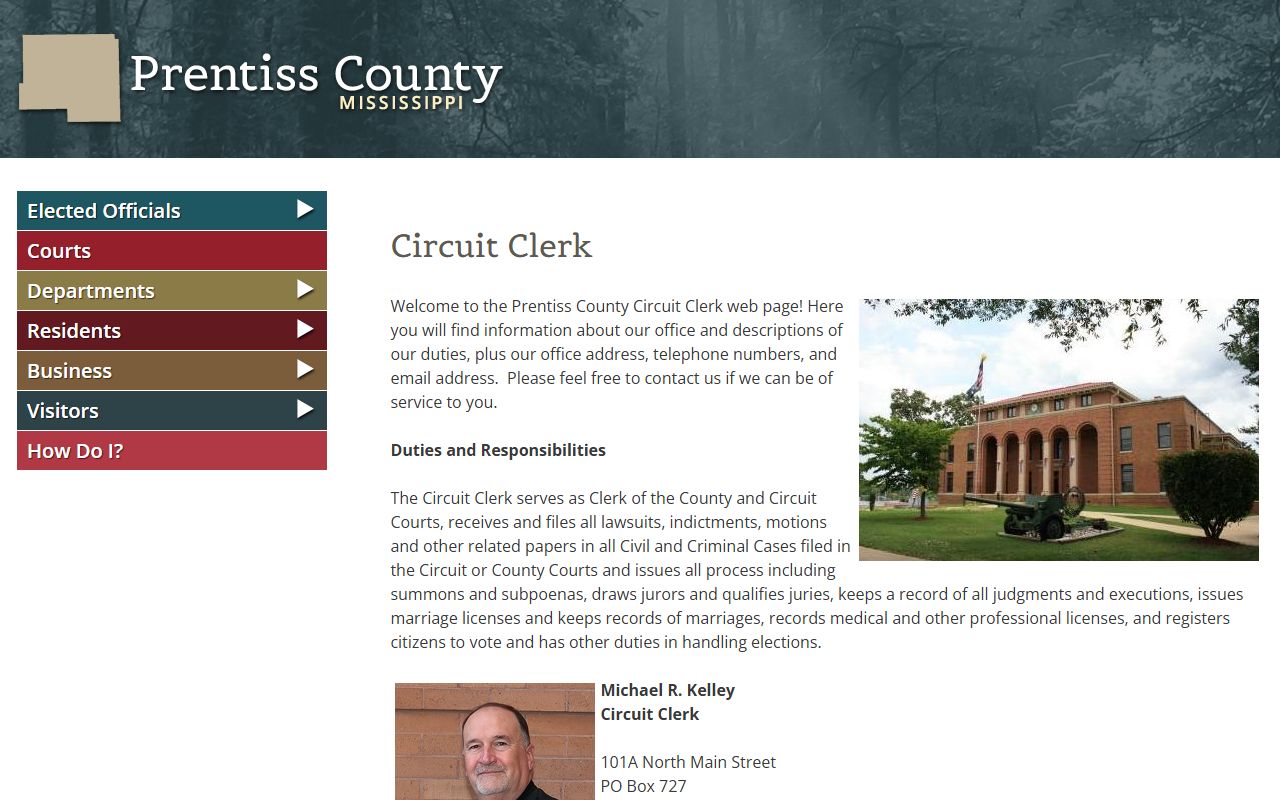 Prentiss County
MISSISSIPPI

Elected Officials
Courts
Departments
Residents
Business
Visitors
How Do I?

Circuit Clerk

Welcome to the Prentiss County Circuit Clerk web page! Here you will find information about our office and descriptions of our duties, plus our office address, telephone numbers, and email address. Please feel free to contact us if we can be of service to you.

Duties and Responsibilities

The Circuit Clerk serves as Clerk of the County and Circuit Courts, receives and files all lawsuits, indictments, motions and other related papers in all Civil and Criminal Cases filed in the Circuit or County Courts and issues all process including summons and subpoenas, draws jurors and qualifies juries, keeps a record of all judgments and executions, issues marriage licenses and keeps records of marriages, records medical and other professional licenses, and registers citizens to vote and has other duties in handling elections.

Michael R. Kelley
Circuit Clerk

101A North Main Street
PO Box 727